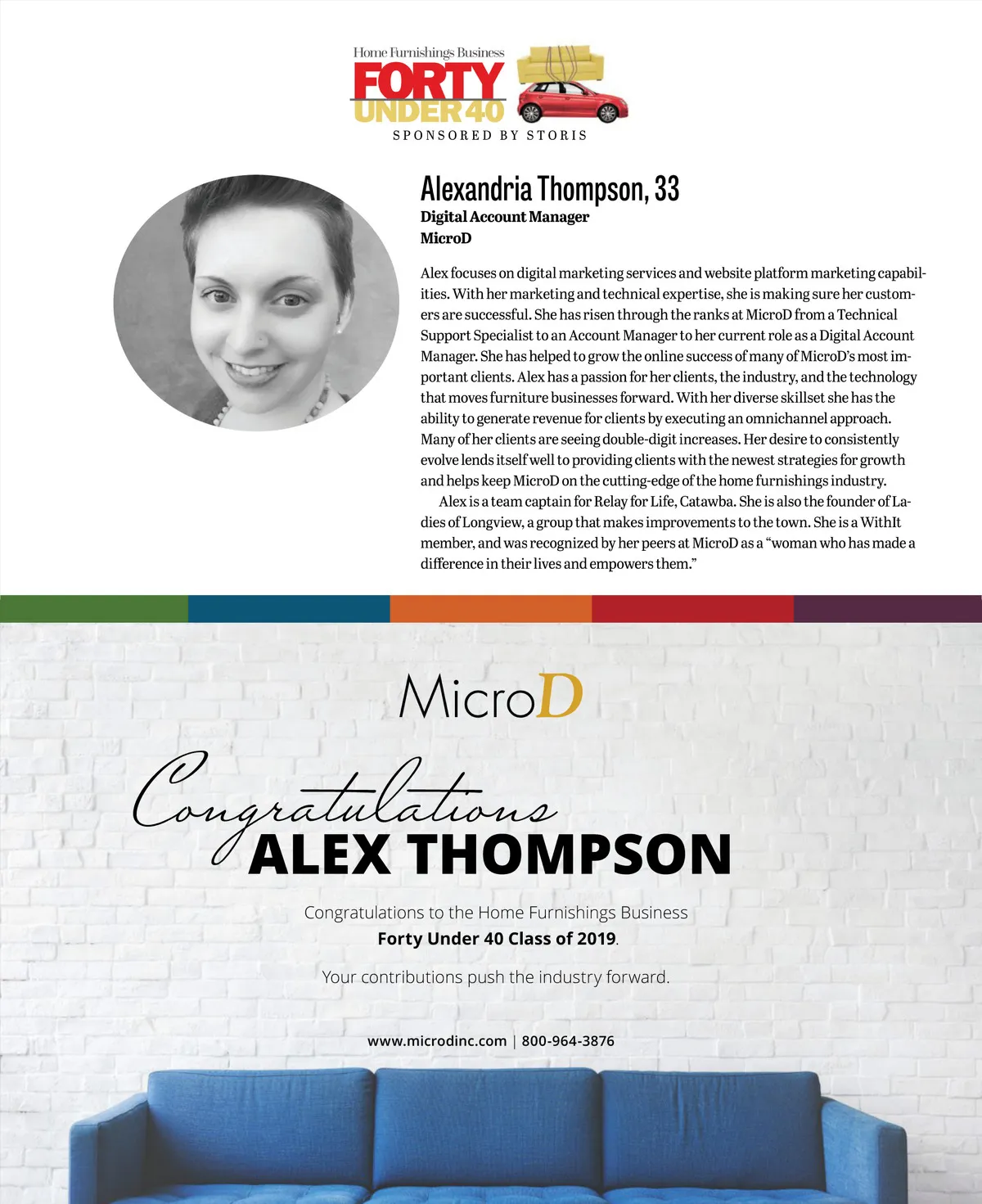 Home Furnishings Business
FORTY UNDER 40
SPONSORED BY STORIS

Alexandria Thompson, 33
Digital Account Manager
MicroD

Alex focuses on digital marketing services and website platform marketing capabilities. With her marketing and technical expertise, she is making sure her customers are successful. She has risen through the ranks at MicroD from a Technical Support Specialist to an Account Manager to her current role as a Digital Account Manager. She has helped to grow the online success of many of MicroD's most important clients. Alex has a passion for her clients, the industry, and the technology that moves furniture businesses forward. With her diverse skillset she has the ability to generate revenue for clients by executing an omnichannel approach. Many of her clients are seeing double-digit increases. Her desire to consistently evolve lends itself well to providing clients with the newest strategies for growth and helps keep MicroD on the cutting-edge of the home furnishings industry.

Alex is a team captain for Relay for Life, Catawba. She is also the founder of Ladies of Longview, a group that makes improvements to the town. She is a WithIt member, and was recognized by her peers at MicroD as a "woman who has made a difference in their lives and empowers them."

MicroD

Congratulations
ALEX THOMPSON

Congratulations to the Home Furnishings Business
Forty Under 40 Class of 2019.

Your contributions push the industry forward.

www.microdinc.com | 800-964-3876